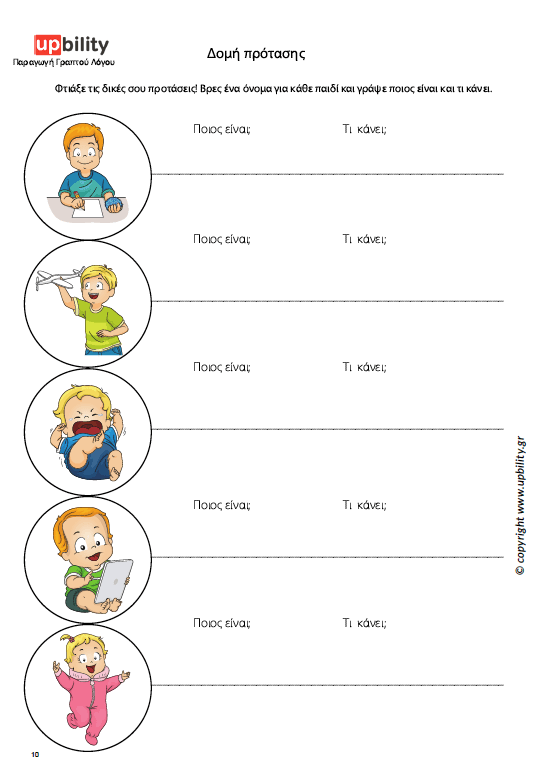 upbility
Παραγωγή Γραπτού Λόγου

Δομή πρότασης

Φτιάξε τις δικές σου προτάσεις! Βρες ένα όνομα για κάθε παιδί και γράψε ποιος είναι και τι κάνει.

Ποιος είναι; Τι κάνει;

Ποιος είναι; Τι κάνει;

Ποιος είναι; Τι κάνει;

Ποιος είναι; Τι κάνει;

Ποιος είναι; Τι κάνει;

© copyright www.upbility.gr

10